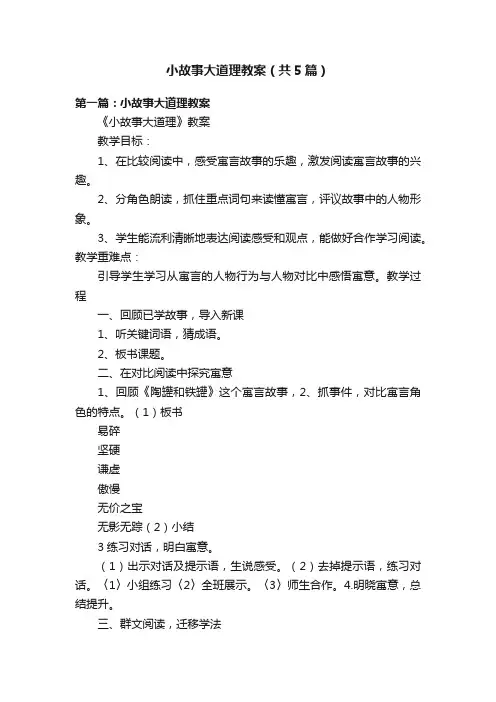 小故事大道理教案（共5篇）

第一篇：小故事大道理教案

《小故事大道理》教案

教学目标：

1、在比较阅读中，感受寓言故事的乐趣，激发阅读寓言故事的兴趣。

2、分角色朗读，抓住重点词句来读懂寓言，评议故事中的人物形象。

3、学生能流利清晰地表达阅读感受和观点，能做好合作学习阅读。教学重难点：

引导学生学习从寓言的人物行为与人物对比中感悟寓意。教学过程

一、回顾已学故事，导入新课

1、听关键词语，猜成语。

2、板书课题。

二、在对比阅读中探究寓意

1、回顾《陶罐和铁罐》这个寓言故事，2、抓事件，对比寓言角色的特点。（1）板书

易碎

坚硬

谦虚

傲慢

无价之宝

无影无踪（2）小结

3 练习对话，明白寓意。

（1）出示对话及提示语，生说感受。（2）去掉提示语，练习对话。〈1〉小组练习〈2〉全班展示。〈3〉师生合作。4.明晓寓意，总结提升。

三、群文阅读，迁移学法